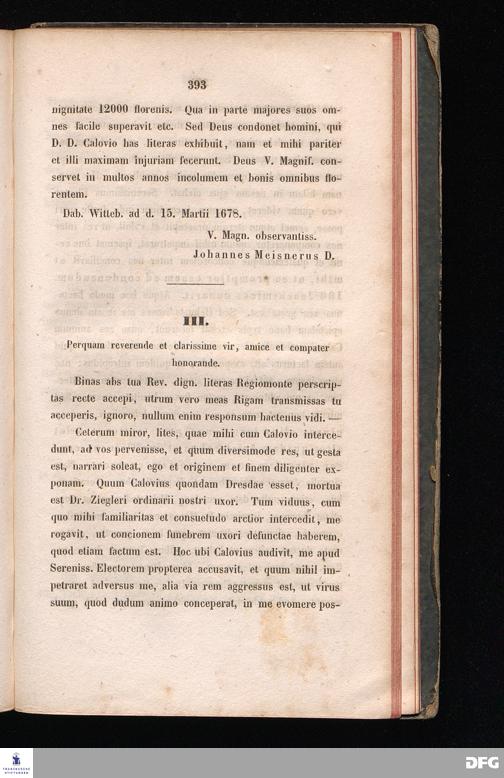 393

nignitate 12000 florenis. Qua in parte majores suos omnes facile superavit etc. Sed Deus condonet homini, qui D. D. Calovio has literas exhibuit, nam et mihi pariter et illi maximam injuriam fecerunt. Deus V. Magnif. conservet in multos annos incolumem et bonis omnibus florentem.

Dab. Witteb. ad d. 15. Martii 1678.

V. Magn. observantiss.
Johannes Meisnerus D.

III.

Perquam reverende et clarissime vir, amice et compater honorande.

Binas abs tua Rev. dign. literas Regiomonte perscriptas recte accepi, utrum vero meas Rigam transmissas tu acceperis, ignoro, nullum enim responsum hactenus vidi. —

Ceterum miror, lites, quae mihi cum Calovio intercedunt, ad vos pervenisse, et quum diversimode res, ut gesta est, narrari soleat, ego et originem et finem diligenter exponam. Quum Calovius quondam Dresdae esset, mortua est Dr. Ziegleri ordinarii nostri uxor. Tum viduus, cum quo mihi familiaritas et consuetudo arctior intercedit, me rogavit, ut concionem funebrem uxori defunctae haberem, quod etiam factum est. Hoc ubi Calovius audivit, me apud Sereniss. Electorem propterea accusavit, et quum nihil impetraret adversus me, alia via rem aggressus est, ut virus suum, quod dudum animo conceperat, in me evomere pos-

DFG